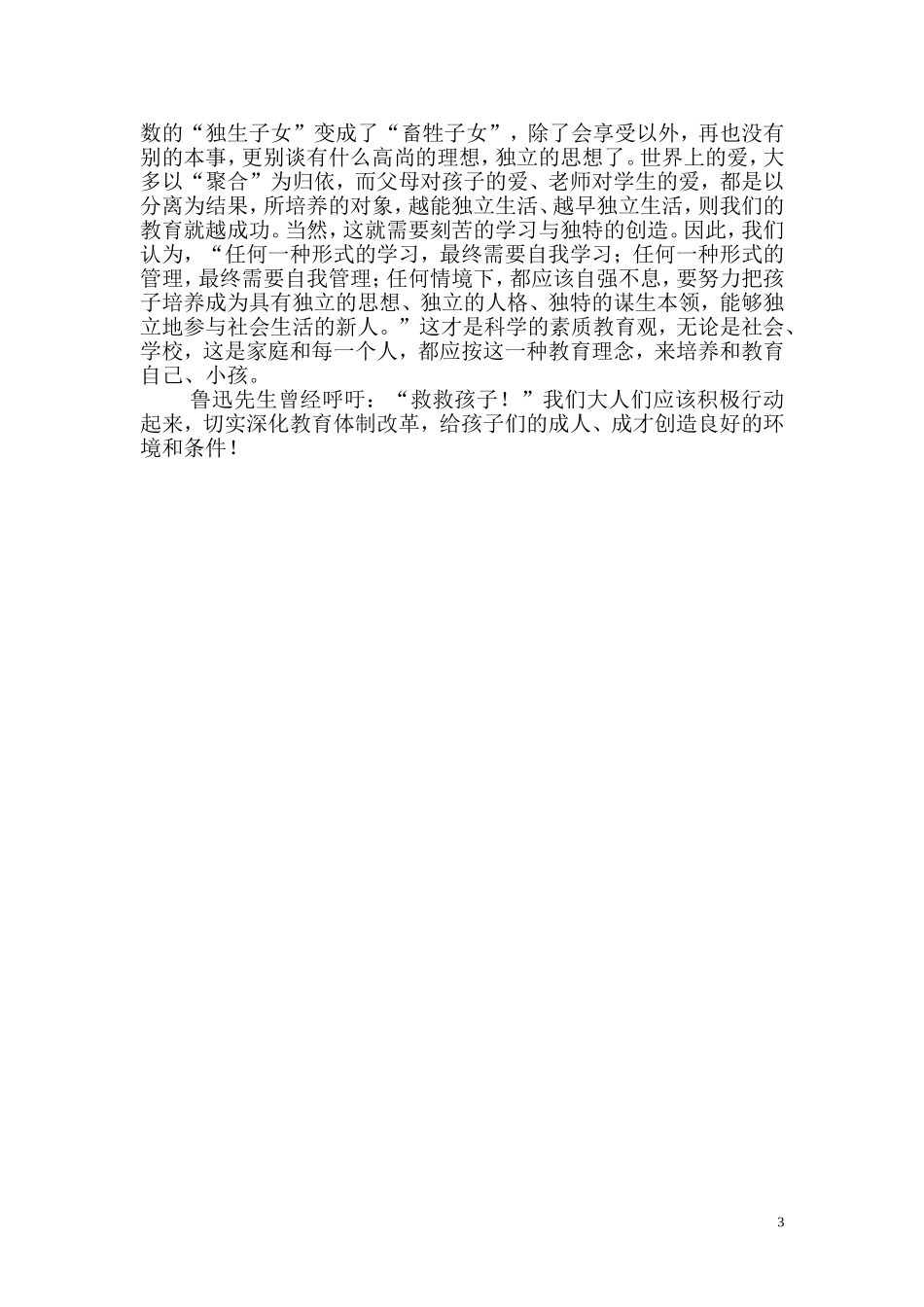 数的“独生子女”变成了“畜牲子女”，除了会享受以外，再也没有别的本事，更别谈有什么高尚的理想，独立的思想了。世界上的爱，大多以“聚合”为归依，而父母对孩子的爱、老师对学生的爱，都是以分离为结果，所培养的对象，越能独立生活、越早独立生活，则我们的教育就越成功。当然，这就需要刻苦的学习与独特的创造。因此，我们认为，“任何一种形式的学习，最终需要自我学习；任何一种形式的管理，最终需要自我管理；任何情境下，都应该自强不息，要努力把孩子培养成为具有独立的思想、独立的人格、独特的谋生本领，能够独立地参与社会生活的新人。”这才是科学的素质教育观，无论是社会、学校，这是家庭和每一个人，都应按这一种教育理念，来培养和教育自己、小孩。

鲁迅先生曾经呼吁：“救救孩子！”我们大人们应该积极行动起来，切实深化教育体制改革，给孩子们的成人、成才创造良好的环境和条件！

3